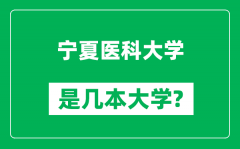 宁夏医科大学

是几本大学?